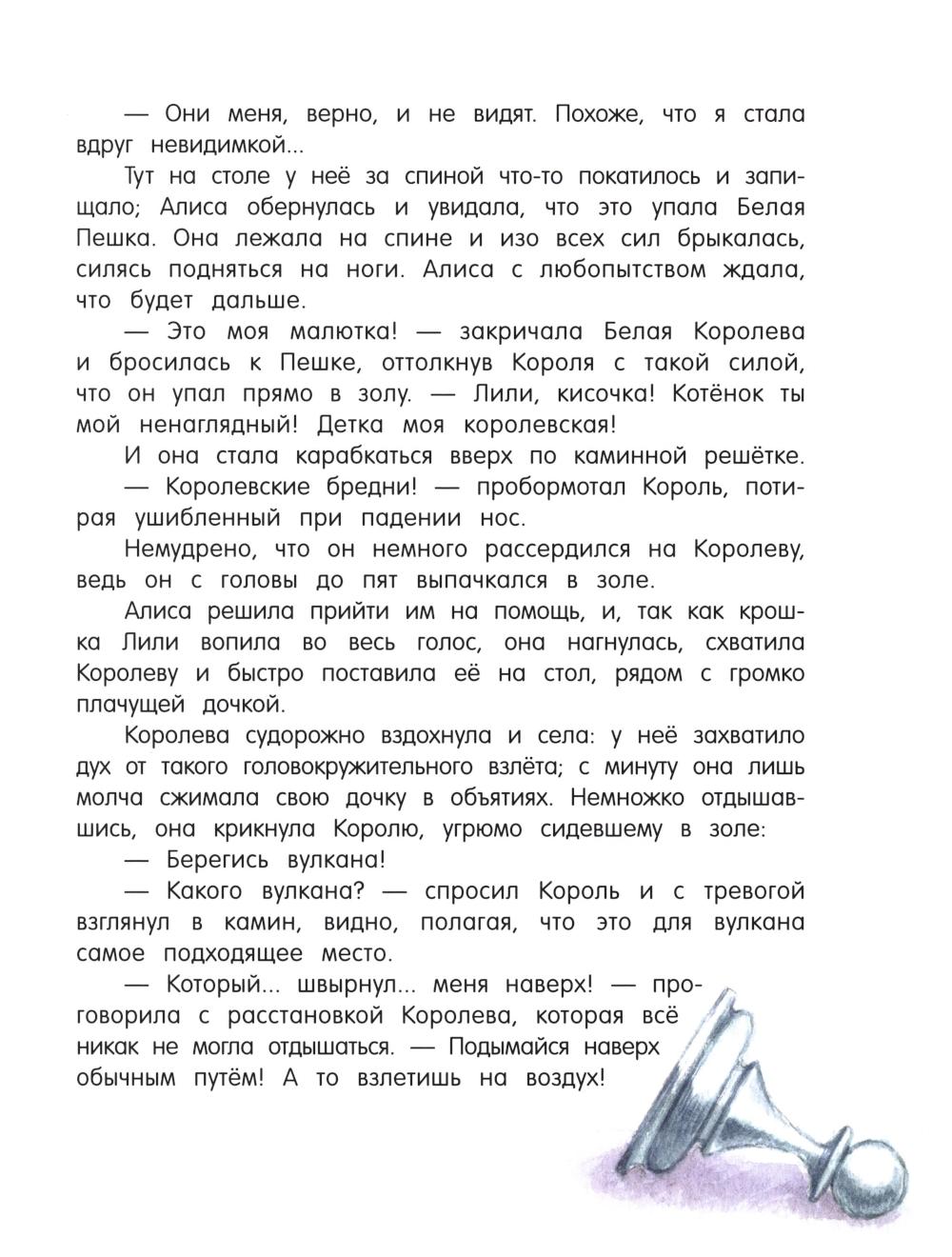 — Они меня, верно, и не видят. Похоже, что я стала вдруг невидимкой...

Тут на столе у неё за спиной что-то покатилось и запищало; Алиса обернулась и увидала, что это упала Белая Пешка. Она лежала на спине и изо всех сил брыкалась, силясь подняться на ноги. Алиса с любопытством ждала, что будет дальше.

— Это моя малютка! — закричала Белая Королева и бросилась к Пешке, оттолкнув Короля с такой силой, что он упал прямо в золу. — Лили, кисочка! Котёнок ты мой ненаглядный! Детка моя королевская!

И она стала карабкаться вверх по каминной решётке.

— Королевские бредни! — пробормотал Король, потирая ушибленный при падении нос.

Немудрено, что он немного рассердился на Королеву, ведь он с головы до пят выпачкался в золе.

Алиса решила прийти им на помощь, и, так как крошка Лили вопила во весь голос, она нагнулась, схватила Королеву и быстро поставила её на стол, рядом с громко плачущей дочкой.

Королева судорожно вздохнула и села: у неё захватило дух от такого головокружительного взлёта; с минуту она лишь молча сжимала свою дочку в объятиях. Немножко отдышавшись, она крикнула Королю, угрюмо сидевшему в золе:

— Берегись вулкана!

— Какого вулкана? — спросил Король и с тревогой взглянул в камин, видно, полагая, что это для вулкана самое подходящее место.

— Который... швырнул... меня наверх! — проговорила с расстановкой Королева, которая всё никак не могла отдышаться. — Подымайся наверх обычным путём! А то взлетишь на воздух!